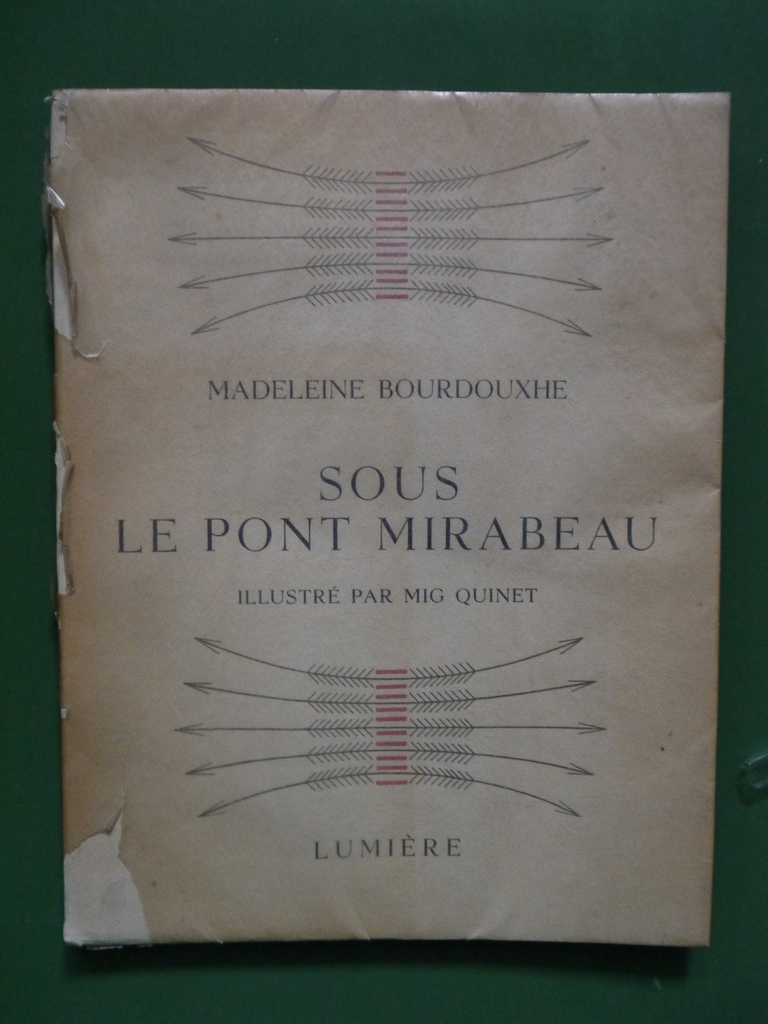 MADELEINE BOURDOUXHE

SOUS
LE PONT MIRABEAU

ILLUSTRÉ PAR MIG QUINET

LUMIÈRE